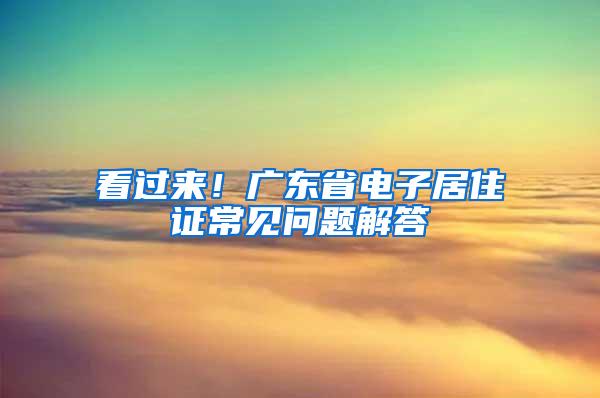 看过来！广东省电子居住证常见问题解答